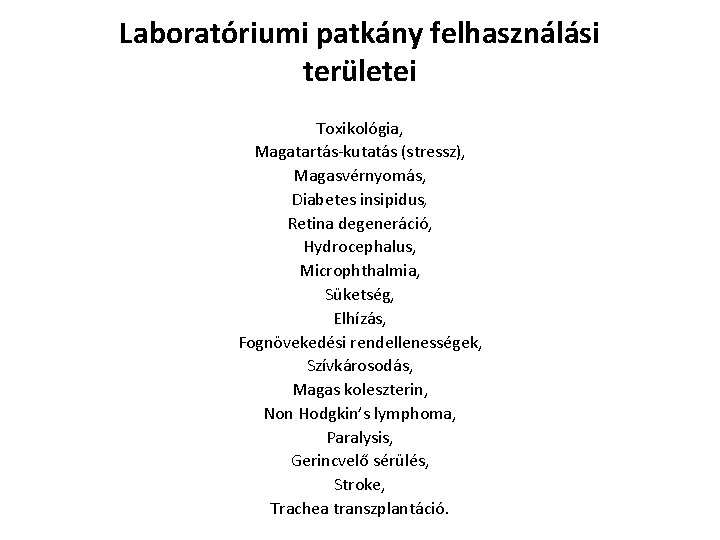 Laboratóriumi patkány felhasználási területei

Toxikológia,
Magatartás-kutatás (stressz),
Magasvérnyomás,
Diabetes insipidus,
Retina degeneráció,
Hydrocephalus,
Microphthalmia,
Süketség,
Elhízás,
Fognövekedési rendellenességek,
Szívkárosodás,
Magas koleszterin,
Non Hodgkin's lymphoma,
Paralysis,
Gerincvelő sérülés,
Stroke,
Trachea transzplantáció.